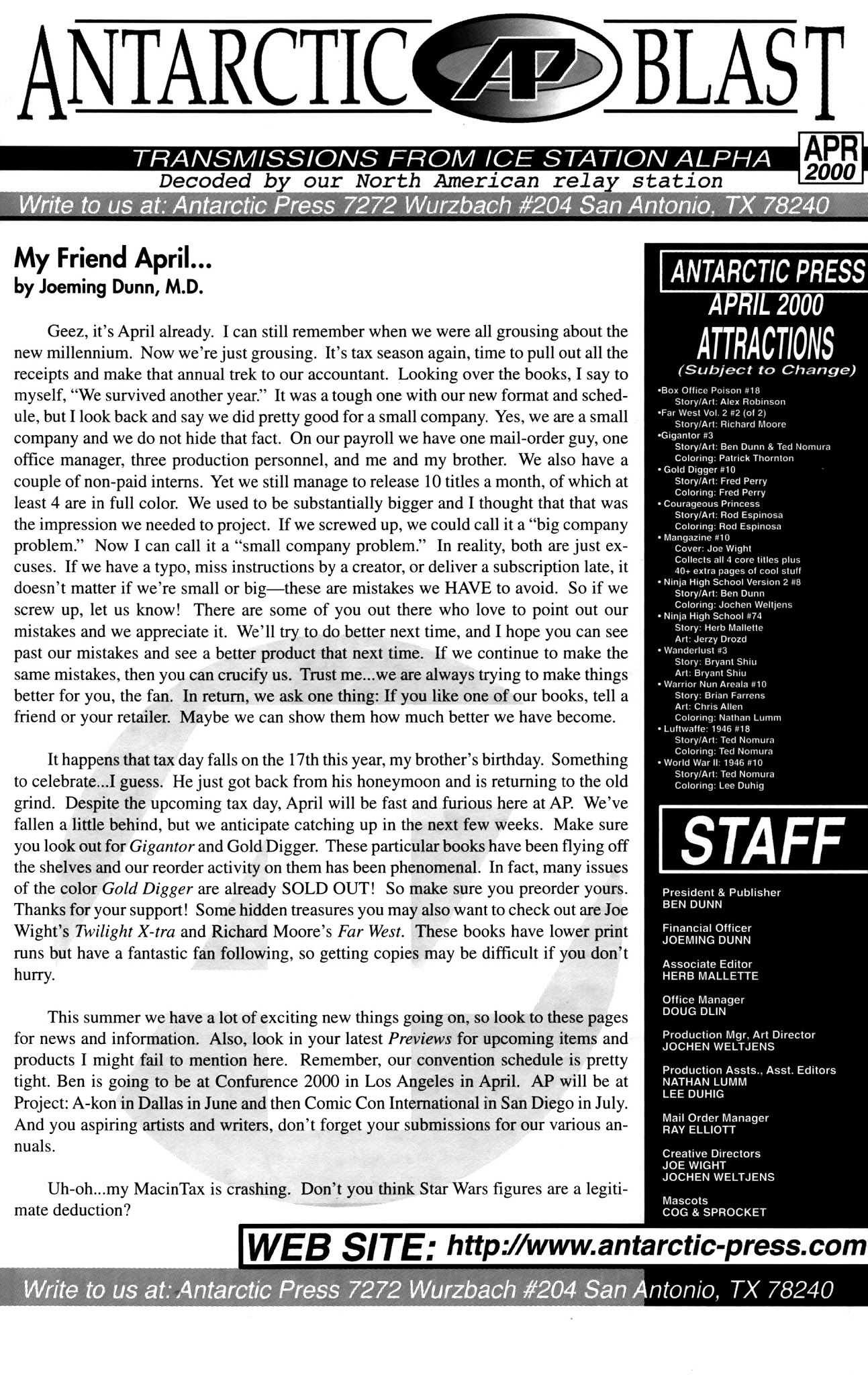 ANTARCTIC AP BLAST

TRANSMISSIONS FROM ICE STATION ALPHA

APR 2000

Decoded by our North American relay station

Write to us at: Antarctic Press 7272 Wurzbach #204 San Antonio, TX 78240

My Friend April...
by Joeming Dunn, M.D.

Geez, it's April already. I can still remember when we were all grousing about the new millennium. Now we're just grousing. It's tax season again, time to pull out all the receipts and make that annual trek to our accountant. Looking over the books, I say to myself, "We survived another year." It was a tough one with our new format and schedule, but I look back and say we did pretty good for a small company. Yes, we are a small company and we do not hide that fact. On our payroll we have one mail-order guy, one office manager, three production personnel, and me and my brother. We also have a couple of non-paid interns. Yet we still manage to release 10 titles a month, of which at least 4 are in full color. We used to be substantially bigger and I thought that that was the impression we needed to project. If we screwed up, we could call it a "big company problem." Now I can call it a "small company problem." In reality, both are just excuses. If we have a typo, miss instructions by a creator, or deliver a subscription late, it doesn't matter if we're small or big—these are mistakes we HAVE to avoid. So if we screw up, let us know! There are some of you out there who love to point out our mistakes and we appreciate it. We'll try to do better next time, and I hope you can see past our mistakes and see a better product that next time. If we continue to make the same mistakes, then you can crucify us. Trust me...we are always trying to make things better for you, the fan. In return, we ask one thing: If you like one of our books, tell a friend or your retailer. Maybe we can show them how much better we have become.

It happens that tax day falls on the 17th this year, my brother's birthday. Something to celebrate...I guess. He just got back from his honeymoon and is returning to the old grind. Despite the upcoming tax day, April will be fast and furious here at AP. We've fallen a little behind, but we anticipate catching up in the next few weeks. Make sure you look out for Gigantor and Gold Digger. These particular books have been flying off the shelves and our reorder activity on them has been phenomenal. In fact, many issues of the color Gold Digger are already SOLD OUT! So make sure you preorder yours. Thanks for your support! Some hidden treasures you may also want to check out are Joe Wight's Twilight X-tra and Richard Moore's Far West. These books have lower print runs but have a fantastic fan following, so getting copies may be difficult if you don't hurry.

This summer we have a lot of exciting new things going on, so look to these pages for news and information. Also, look in your latest Previews for upcoming items and products I might fail to mention here. Remember, our convention schedule is pretty tight. Ben is going to be at Confurence 2000 in Los Angeles in April. AP will be at Project: A-kon in Dallas in June and then Comic Con International in San Diego in July. And you aspiring artists and writers, don't forget your submissions for our various annuals.

Uh-oh...my MacinTax is crashing. Don't you think Star Wars figures are a legitimate deduction?

ANTARCTIC PRESS
APRIL 2000
ATTRACTIONS
(Subject to Change)

•Box Office Poison #18
Story/Art: Alex Robinson
•Far West Vol. 2 #2 (of 2)
Story/Art: Richard Moore
•Gigantor #3
Story/Art: Ben Dunn & Ted Nomura
Coloring: Patrick Thornton
• Gold Digger #10
Story/Art: Fred Perry
Coloring: Fred Perry
• Courageous Princess
Story/Art: Rod Espinosa
Coloring: Rod Espinosa
• Mangazine #10
Cover: Joe Wight
Collects all 4 core titles plus 40+ extra pages of cool stuff
• Ninja High School Version 2 #8
Story/Art: Ben Dunn
Coloring: Jochen Weltjens
• Ninja High School #74
Story: Herb Mallette
Art: Jerzy Drozd
• Wanderlust #3
Story: Bryant Shiu
Art: Bryant Shiu
• Warrior Nun Areala #10
Story: Brian Farrens
Art: Chris Allen
Coloring: Nathan Lumm
• Luftwaffe: 1946 #18
Story/Art: Ted Nomura
Coloring: Ted Nomura
• World War II: 1946 #10
Story/Art: Ted Nomura
Coloring: Lee Duhig

STAFF

President & Publisher
BEN DUNN

Financial Officer
JOEMING DUNN

Associate Editor
HERB MALLETTE

Office Manager
DOUG DLIN

Production Mgr, Art Director
JOCHEN WELTJENS

Production Assts., Asst. Editors
NATHAN LUMM
LEE DUHIG

Mail Order Manager
RAY ELLIOTT

Creative Directors
JOE WIGHT
JOCHEN WELTJENS

Mascots
COG & SPROCKET

WEB SITE: http://www.antarctic-press.com

Write to us at: Antarctic Press 7272 Wurzbach #204 San Antonio, TX 78240